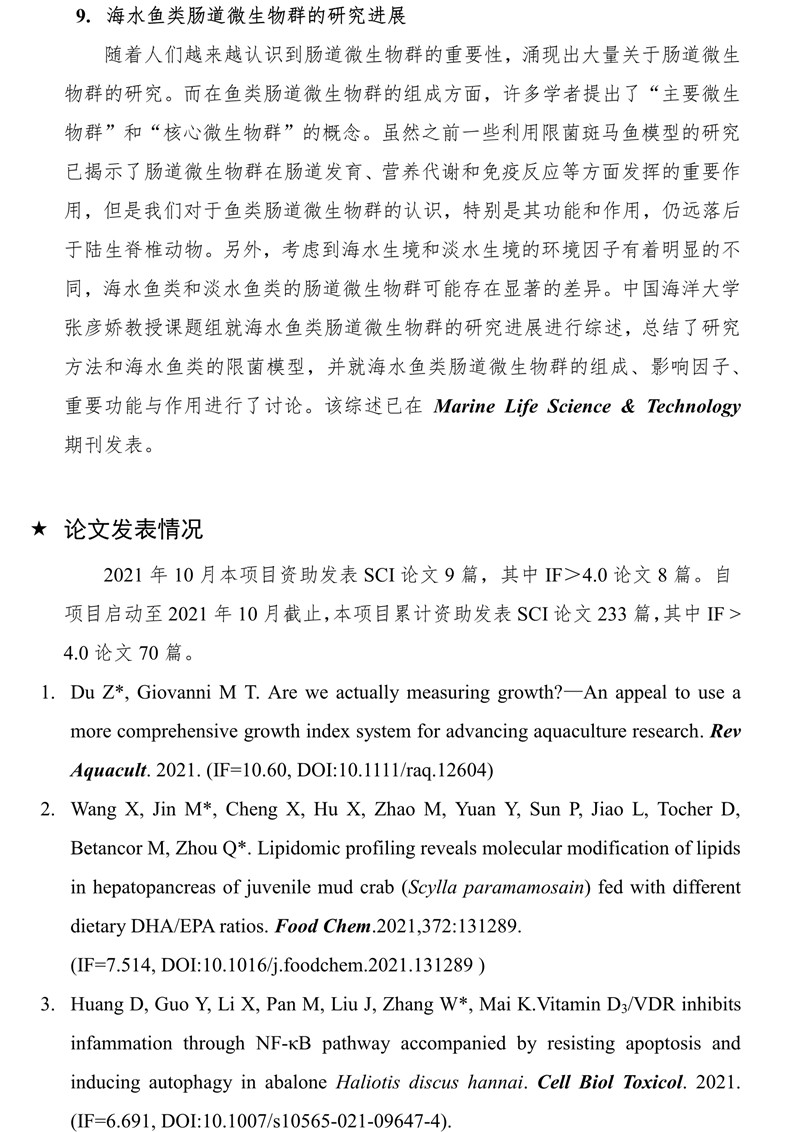 9. 海水鱼类肠道微生物群的研究进展

随着人们越来越认识到肠道微生物群的重要性，涌现出大量关于肠道微生物群的研究。而在鱼类肠道微生物群的组成方面，许多学者提出了“主要微生物群”和“核心微生物群”的概念。虽然之前一些利用限菌斑马鱼模型的研究已揭示了肠道微生物群在肠道发育、营养代谢和免疫反应等方面发挥的重要作用，但是我们对于鱼类肠道微生物群的认识，特别是其功能和作用，仍远落后于陆生脊椎动物。另外，考虑到海水生境和淡水生境的环境因子有着明显的不同，海水鱼类和淡水鱼类的肠道微生物群可能存在显著的差异。中国海洋大学张彦娇教授课题组就海水鱼类肠道微生物群的研究进展进行综述，总结了研究方法和海水鱼类的限菌模型，并就海水鱼类肠道微生物群的组成、影响因子、重要功能与作用进行了讨论。该综述已在 Marine Life Science & Technology 期刊发表。

★ 论文发表情况

2021 年 10 月本项目资助发表 SCI 论文 9 篇，其中 IF＞4.0 论文 8 篇。自项目启动至 2021 年 10 月截止，本项目累计资助发表 SCI 论文 233 篇，其中 IF＞4.0 论文 70 篇。

1. Du Z*, Giovanni M T. Are we actually measuring growth?—An appeal to use a more comprehensive growth index system for advancing aquaculture research. Rev Aquacult. 2021. (IF=10.60, DOI:10.1111/raq.12604)

2. Wang X, Jin M*, Cheng X, Hu X, Zhao M, Yuan Y, Sun P, Jiao L, Tocher D, Betancor M, Zhou Q*. Lipidomic profiling reveals molecular modification of lipids in hepatopancreas of juvenile mud crab (Scylla paramamosain) fed with different dietary DHA/EPA ratios. Food Chem.2021,372:131289. (IF=7.514, DOI:10.1016/j.foodchem.2021.131289 )

3. Huang D, Guo Y, Li X, Pan M, Liu J, Zhang W*, Mai K.Vitamin $D_3$/VDR inhibits infammation through NF-κB pathway accompanied by resisting apoptosis and inducing autophagy in abalone Haliotis discus hannai. Cell Biol Toxicol. 2021. (IF=6.691, DOI:10.1007/s10565-021-09647-4).